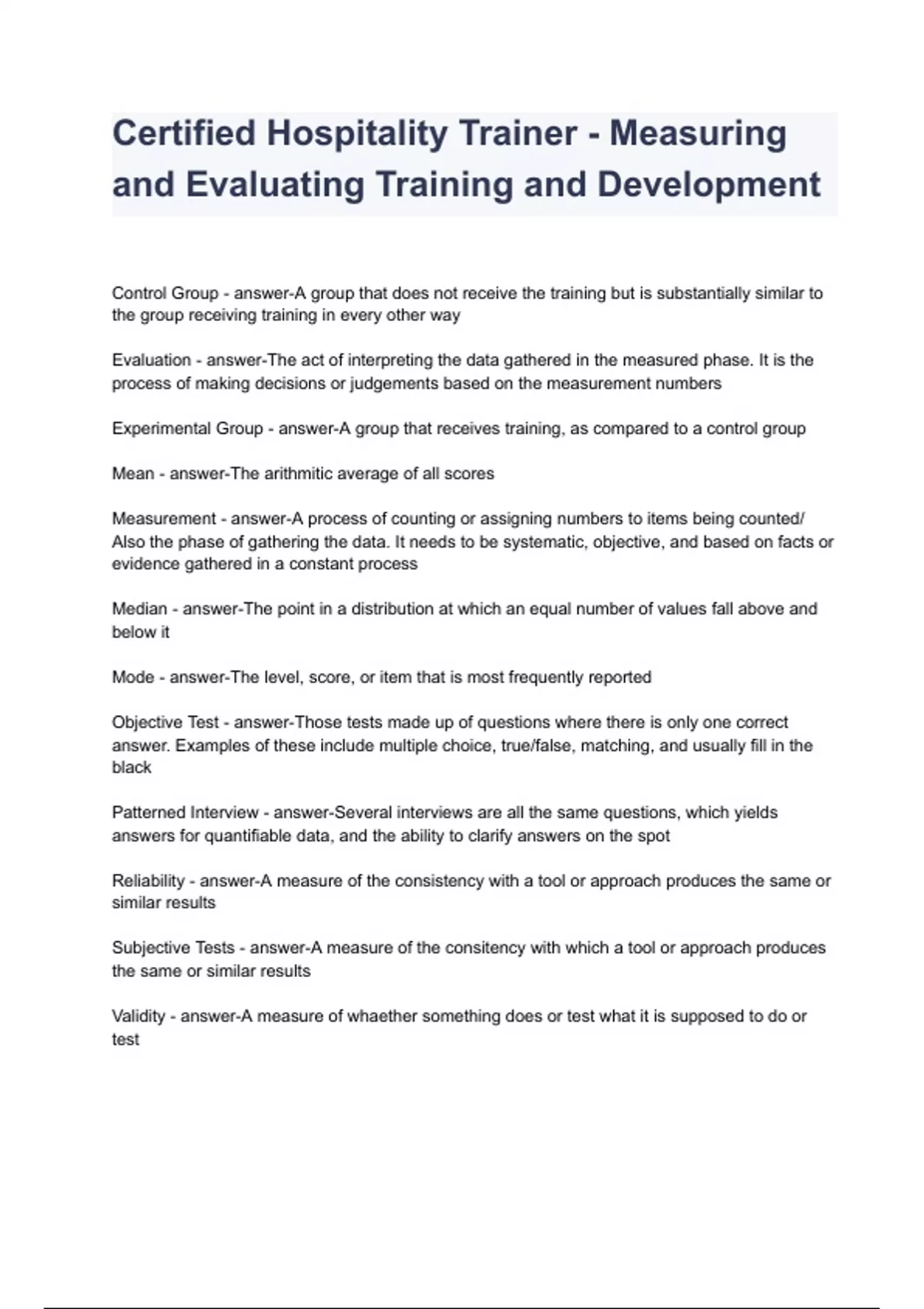 Certified Hospitality Trainer - Measuring and Evaluating Training and Development

Control Group - answer-A group that does not receive the training but is substantially similar to the group receiving training in every other way

Evaluation - answer-The act of interpreting the data gathered in the measured phase. It is the process of making decisions or judgements based on the measurement numbers

Experimental Group - answer-A group that receives training, as compared to a control group

Mean - answer-The arithmitic average of all scores

Measurement - answer-A process of counting or assigning numbers to items being counted/ Also the phase of gathering the data. It needs to be systematic, objective, and based on facts or evidence gathered in a constant process

Median - answer-The point in a distribution at which an equal number of values fall above and below it

Mode - answer-The level, score, or item that is most frequently reported

Objective Test - answer-Those tests made up of questions where there is only one correct answer. Examples of these include multiple choice, true/false, matching, and usually fill in the black

Patterned Interview - answer-Several interviews are all the same questions, which yields answers for quantifiable data, and the ability to clarify answers on the spot

Reliability - answer-A measure of the consistency with a tool or approach produces the same or similar results

Subjective Tests - answer-A measure of the consitency with which a tool or approach produces the same or similar results

Validity - answer-A measure of whaether something does or test what it is supposed to do or test